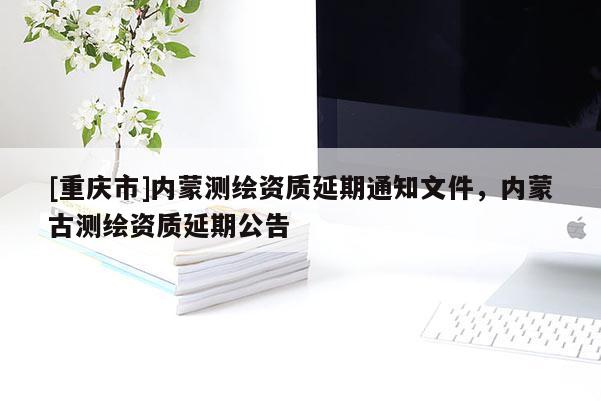 [重庆市]内蒙测绘资质延期通知文件，内蒙古测绘资质延期公告